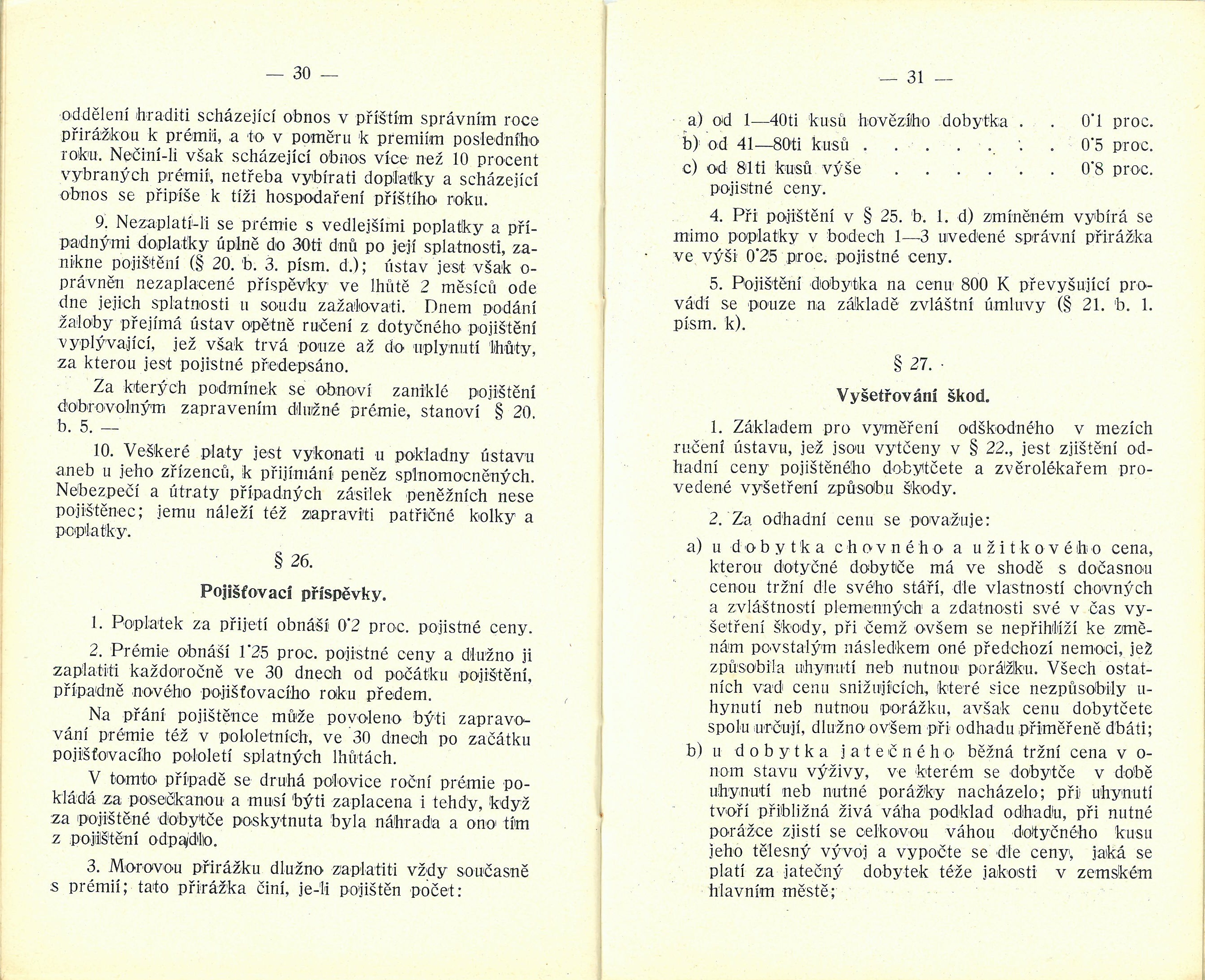 — 30 —

oddělení hraditi scházející obnos v příštím správním roce přirážkou k prémii, a to v poměru k premiím posledního roku. Nečiní-li však scházející obnos více než 10 procent vybraných prémií, netřeba vybírati doplatky a scházející obnos se připíše k tíži hospodaření příštího roku.

9. Nezaplatí-li se prémie s vedlejšími poplatky a případnými doplatky úplně do 30ti dnů po její splatnosti, zanikne pojištění (§ 20. b. 3. písm. d.); ústav jest však oprávněn nezaplacené příspěvky ve lhůtě 2 měsíců ode dne jejich splatnosti u soudu zažalovati. Dnem podání žaloby přejímá ústav opětně ručení z dotyčného pojištění vyplývající, jež však trvá pouze až do uplynutí lhůty, za kterou jest pojistné předepsáno.

Za kterých podmínek se obnoví zaniklé pojištění dobrovolným zapravením dlužné prémie, stanoví § 20. b. 5. —

10. Veškeré platy jest vykonati u pokladny ústavu aneb u jeho zřízenců, k přijímání peněz splnomocněných. Nebezpečí a útraty případných zásilek peněžních nese pojištěnec; jemu náleží též zapraviti patřičné kolky a poplatky.

§ 26.

Pojišťovací příspěvky.

1. Poplatek za přijetí obnáší 0˙2 proc. pojistné ceny.

2. Prémie obnáší 1˙25 proc. pojistné ceny a dlužno ji zaplatiti každoročně ve 30 dnech od počátku pojištění, případně nového pojišťovacího roku předem.

Na přání pojištěnce může povoleno býti zapravování prémie též v pololetních, ve 30 dnech po začátku pojišťovacího pololetí splatných lhůtách.

V tomto případě se druhá polovice roční prémie pokládá za posečkanou a musí býti zaplacena i tehdy, když za pojištěné dobytče poskytnuta byla náhrada a ono tím z pojištění odpadlo.

3. Morovou přirážku dlužno zaplatiti vždy současně s prémií; tato přirážka činí, je-li pojištěn počet:

— 31 —

a) od 1—40ti kusů hovězího dobytka . . 0˙1 proc.
b) od 41—80ti kusů . . . . . . . 0˙5 proc.
c) od 81ti kusů výše . . . . . . 0˙8 proc.
pojistné ceny.

4. Při pojištění v § 25. b. 1. d) zmíněném vybírá se mimo poplatky v bodech 1—3 uvedené správní přirážka ve výši 0˙25 proc. pojistné ceny.

5. Pojištění dobytka na cenu 800 K převyšující provádí se pouze na základě zvláštní úmluvy (§ 21. b. 1. písm. k).

§ 27.

Vyšetřování škod.

1. Základem pro vyměření odškodného v mezích ručení ústavu, jež jsou vytčeny v § 22., jest zjištění odhadní ceny pojištěného dobytčete a zvěrolékařem provedené vyšetření způsobu škody.

2. Za odhadní cenu se považuje:

a) u dobytka chovného a užitkového cena, kterou dotyčné dobytče má ve shodě s dočasnou cenou tržní dle svého stáří, dle vlastností chovných a zvláštností plemenných a zdatnosti své v čas vyšetření škody, při čemž ovšem se nepřihlíží ke změnám povstalým následkem oné předchozí nemoci, jež způsobila uhynutí neb nutnou porážku. Všech ostatních vad cenu snižujících, které sice nezpůsobily uhynutí neb nutnou porážku, avšak cenu dobytčete spolu určují, dlužno ovšem při odhadu přiměřeně dbáti;

b) u dobytka jatečného běžná tržní cena v onom stavu výživy, ve kterém se dobytče v době uhynutí neb nutné porážky nacházelo; při uhynutí tvoří přibližná živá váha podklad odhadu, při nutné porážce zjistí se celkovou váhou dotyčného kusu jeho tělesný vývoj a vypočte se dle ceny, jaká se platí za jatečný dobytek téže jakosti v zemském hlavním městě;